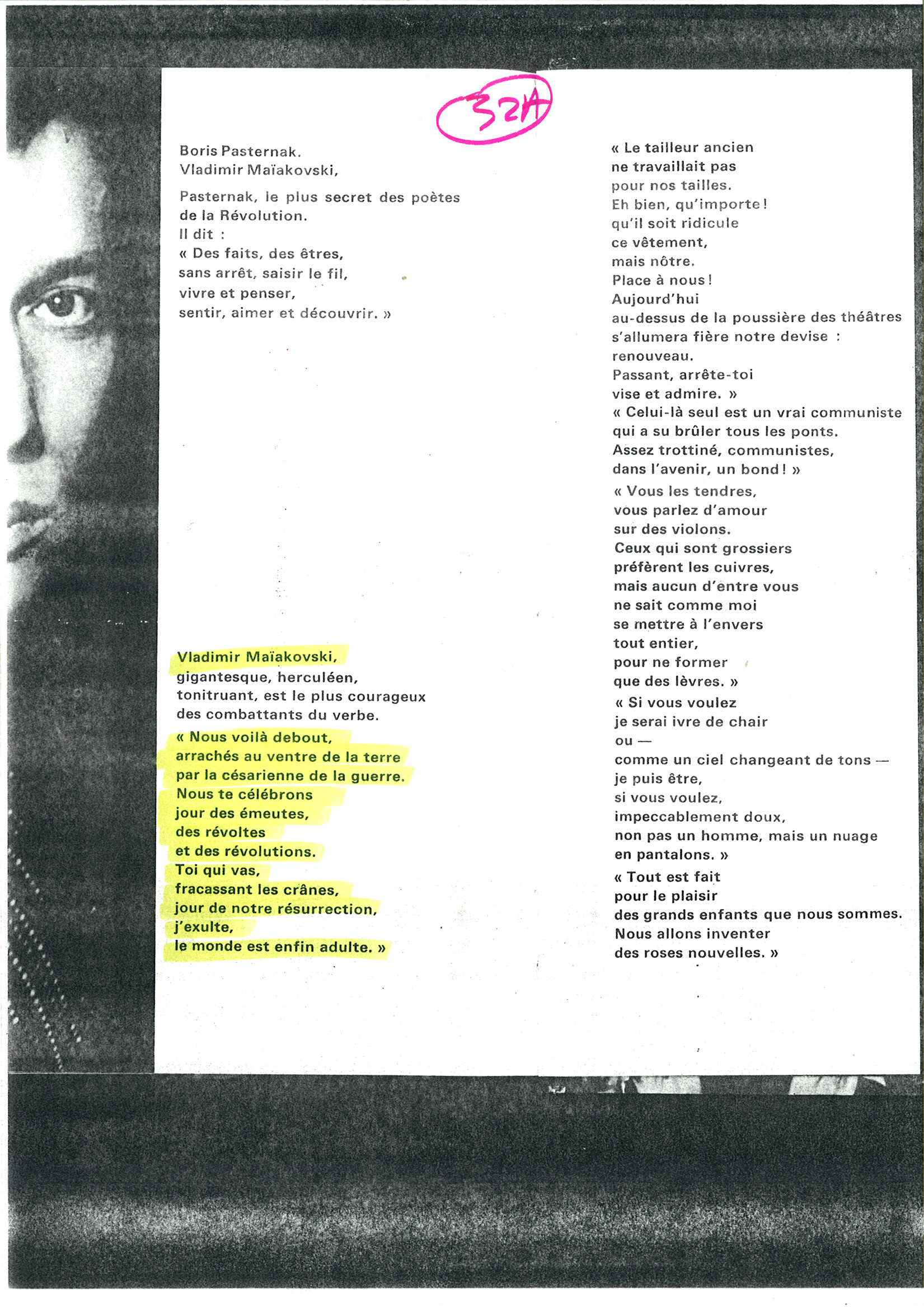 32A

Boris Pasternak.
Vladimir Maïakovski,

Pasternak, le plus secret des poètes de la Révolution.
Il dit :
« Des faits, des êtres,
sans arrêt, saisir le fil,
vivre et penser,
sentir, aimer et découvrir. »

Vladimir Maïakovski,
gigantesque, herculéen,
tonitruant, est le plus courageux
des combattants du verbe.

« Nous voilà debout,
arrachés au ventre de la terre
par la césarienne de la guerre.
Nous te célébrons
jour des émeutes,
des révoltes
et des révolutions.
Toi qui vas,
fracassant les crânes,
jour de notre résurrection,
j'exulte,
le monde est enfin adulte. »

« Le tailleur ancien
ne travaillait pas
pour nos tailles.
Eh bien, qu'importe !
qu'il soit ridicule
ce vêtement,
mais nôtre.
Place à nous !
Aujourd'hui
au-dessus de la poussière des théâtres
s'allumera fière notre devise :
renouveau.
Passant, arrête-toi
vise et admire. »

« Celui-là seul est un vrai communiste
qui a su brûler tous les ponts.
Assez trottiné, communistes,
dans l'avenir, un bond ! »

« Vous les tendres,
vous parlez d'amour
sur des violons.
Ceux qui sont grossiers
préfèrent les cuivres,
mais aucun d'entre vous
ne sait comme moi
se mettre à l'envers
tout entier,
pour ne former
que des lèvres. »

« Si vous voulez
je serai ivre de chair
ou —
comme un ciel changeant de tons —
je puis être,
si vous voulez,
impeccablement doux,
non pas un homme, mais un nuage
en pantalons. »

« Tout est fait
pour le plaisir
des grands enfants que nous sommes.
Nous allons inventer
des roses nouvelles. »